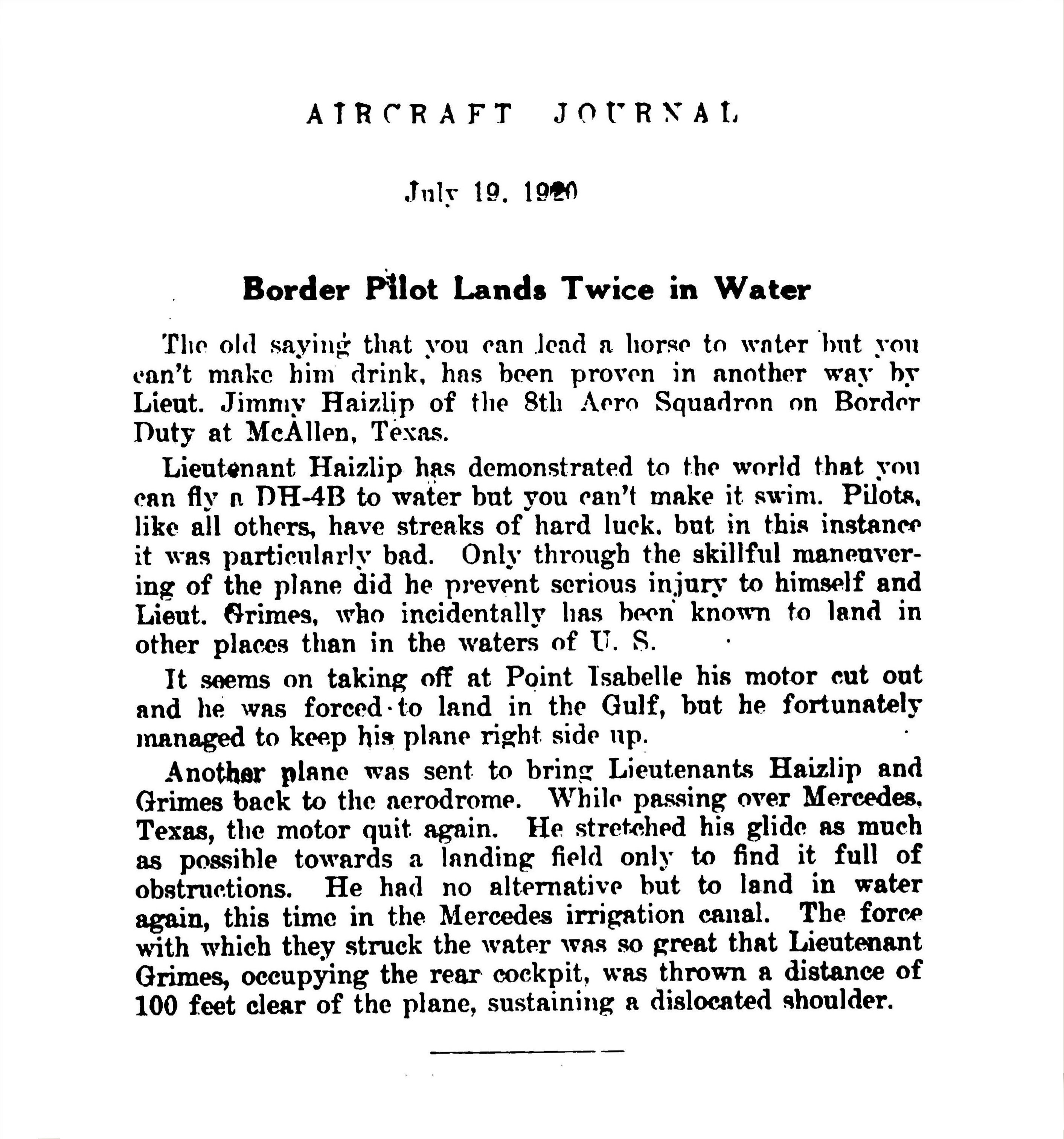 AIRCRAFT JOURNAL

July 19, 1920

Border Pilot Lands Twice in Water

The old saying that you can lead a horse to water but you can't make him drink, has been proven in another way by Lieut. Jimmy Haizlip of the 8th Aero Squadron on Border Duty at McAllen, Texas.

Lieutenant Haizlip has demonstrated to the world that you can fly a DH-4B to water but you can't make it swim. Pilots, like all others, have streaks of hard luck, but in this instance it was particularly bad. Only through the skillful maneuvering of the plane did he prevent serious injury to himself and Lieut. Grimes, who incidentally has been known to land in other places than in the waters of U. S.

It seems on taking off at Point Isabelle his motor cut out and he was forced to land in the Gulf, but he fortunately managed to keep his plane right side up.

Another plane was sent to bring Lieutenants Haizlip and Grimes back to the aerodrome. While passing over Mercedes, Texas, the motor quit again. He stretched his glide as much as possible towards a landing field only to find it full of obstructions. He had no alternative but to land in water again, this time in the Mercedes irrigation canal. The force with which they struck the water was so great that Lieutenant Grimes, occupying the rear cockpit, was thrown a distance of 100 feet clear of the plane, sustaining a dislocated shoulder.